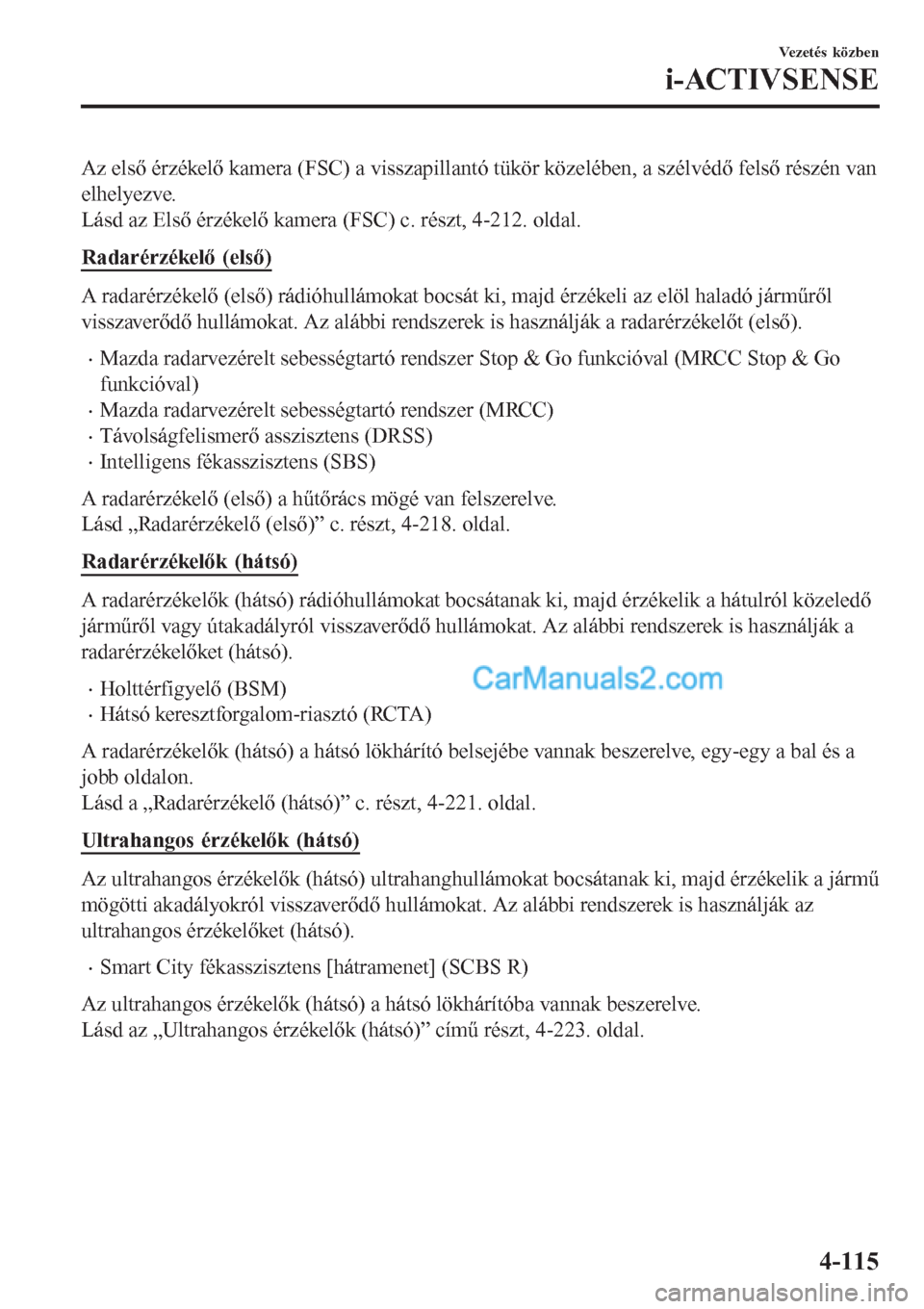 Vezetés közben
i-ACTIVSENSE

Az első érzékelő kamera (FSC) a visszapillantó tükör közelében, a szélvédő felső részén van elhelyezve.
Lásd az Első érzékelő kamera (FSC) c. részt, 4-212. oldal.

Radarérzékelő (első)

A radarérzékelő (első) rádióhullámokat bocsát ki, majd érzékeli az elöl haladó járműről visszaverődő hullámokat. Az alábbi rendszerek is használják a radarérzékelőt (első).

· Mazda radarvezérelt sebességtartó rendszer Stop & Go funkcióval (MRCC Stop & Go funkcióval)
· Mazda radarvezérelt sebességtartó rendszer (MRCC)
· Távolságfelismerő asszisztens (DRSS)
· Intelligens fékasszisztens (SBS)

A radarérzékelő (első) a hűtőrács mögé van felszerelve.
Lásd „Radarérzékelő (első)” c. részt, 4-218. oldal.

Radarérzékelők (hátsó)

A radarérzékelők (hátsó) rádióhullámokat bocsátanak ki, majd érzékelik a hátulról közeledő járműről vagy útakadályról visszaverődő hullámokat. Az alábbi rendszerek is használják a radarérzékelőket (hátsó).

· Holttérfigyelő (BSM)
· Hátsó keresztforgalom-riasztó (RCTA)

CarManuals2.com

A radarérzékelők (hátsó) a hátsó lökhárító belsejébe vannak beszerelve, egy-egy a bal és a jobb oldalon.
Lásd a „Radarérzékelő (hátsó)” c. részt, 4-221. oldal.

Ultrahangos érzékelők (hátsó)

Az ultrahangos érzékelők (hátsó) ultrahanghullámokat bocsátanak ki, majd érzékelik a jármű mögötti akadályokról visszaverődő hullámokat. Az alábbi rendszerek is használják az ultrahangos érzékelőket (hátsó).

· Smart City fékasszisztens [hátramenet] (SCBS R)

Az ultrahangos érzékelők (hátsó) a hátsó lökhárítóba vannak beszerelve.
Lásd az „Ultrahangos érzékelők (hátsó)” című részt, 4-223. oldal.

4-115

carmanualsonline.info